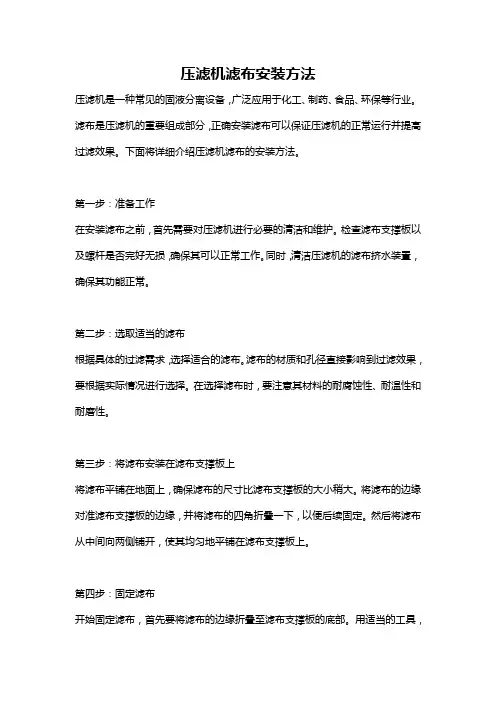 压滤机滤布安装方法

压滤机是一种常见的固液分离设备，广泛应用于化工、制药、食品、环保等行业。滤布是压滤机的重要组成部分，正确安装滤布可以保证压滤机的正常运行并提高过滤效果。下面将详细介绍压滤机滤布的安装方法。

第一步：准备工作
在安装滤布之前，首先需要对压滤机进行必要的清洁和维护。检查滤布支撑板以及螺杆是否完好无损，确保其可以正常工作。同时，清洁压滤机的滤布挤水装置，确保其功能正常。

第二步：选取适当的滤布
根据具体的过滤需求，选择适合的滤布。滤布的材质和孔径直接影响到过滤效果，要根据实际情况进行选择。在选择滤布时，要注意其材料的耐腐蚀性、耐温性和耐磨性。

第三步：将滤布安装在滤布支撑板上
将滤布平铺在地面上，确保滤布的尺寸比滤布支撑板的大小稍大。将滤布的边缘对准滤布支撑板的边缘，并将滤布的四角折叠一下，以便后续固定。然后将滤布从中间向两侧铺开，使其均匀地平铺在滤布支撑板上。

第四步：固定滤布
开始固定滤布，首先要将滤布的边缘折叠至滤布支撑板的底部。用适当的工具，